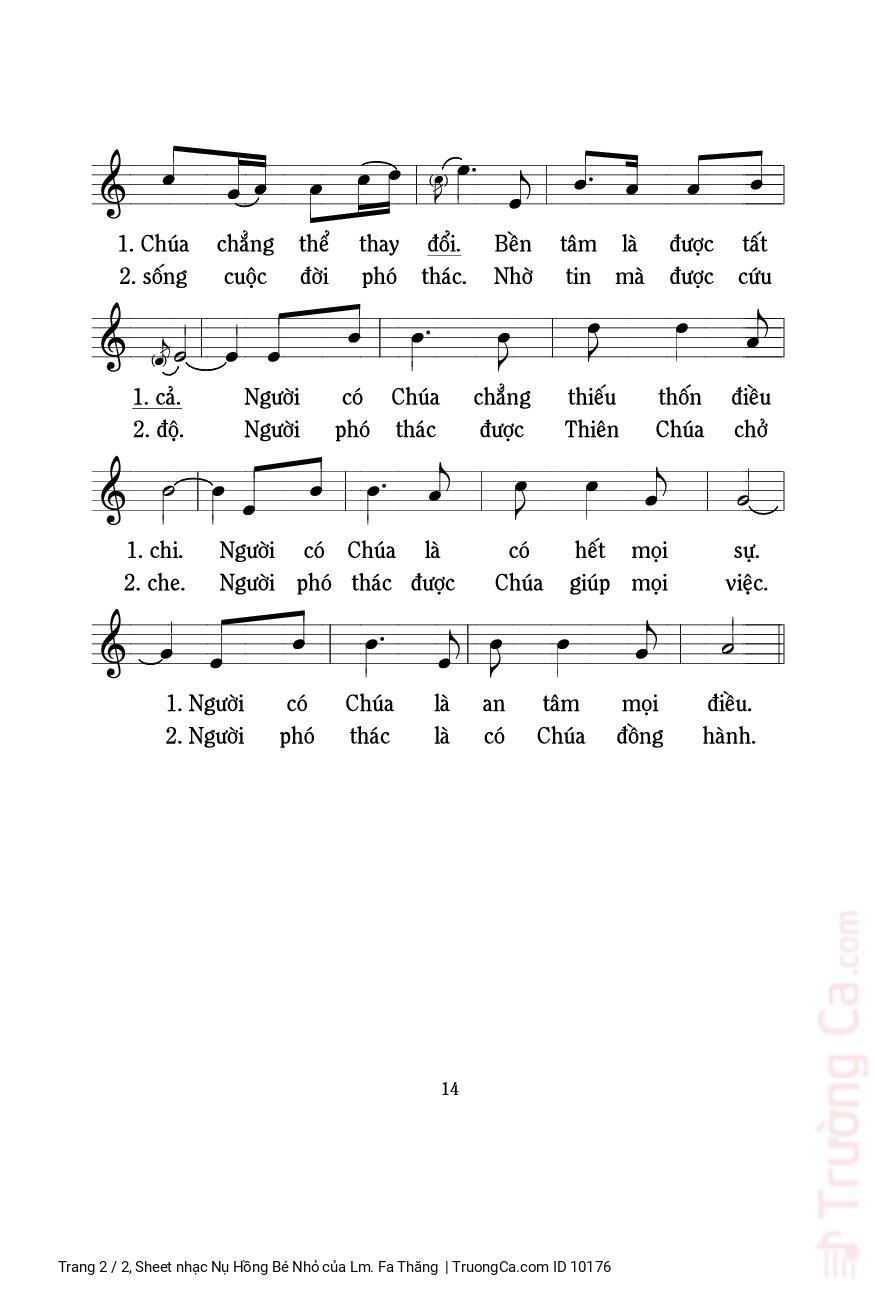 1. Chúa chẳng thể thay đổi. Bền tâm là được tất
2. sống cuộc đời phó thác. Nhờ tin mà được cứu

1. cả. Người có Chúa chẳng thiếu thốn điều
2. độ. Người phó thác được Thiên Chúa chở

1. chi. Người có Chúa là có hết mọi sự.
2. che. Người phó thác được Chúa giúp mọi việc.

1. Người có Chúa là an tâm mọi điều.
2. Người phó thác là có Chúa đồng hành.

14

Trường Ca.com

Trang 2 / 2, Sheet nhạc Nụ Hồng Bé Nhỏ của Lm. Fa Thăng | TruongCa.com ID 10176